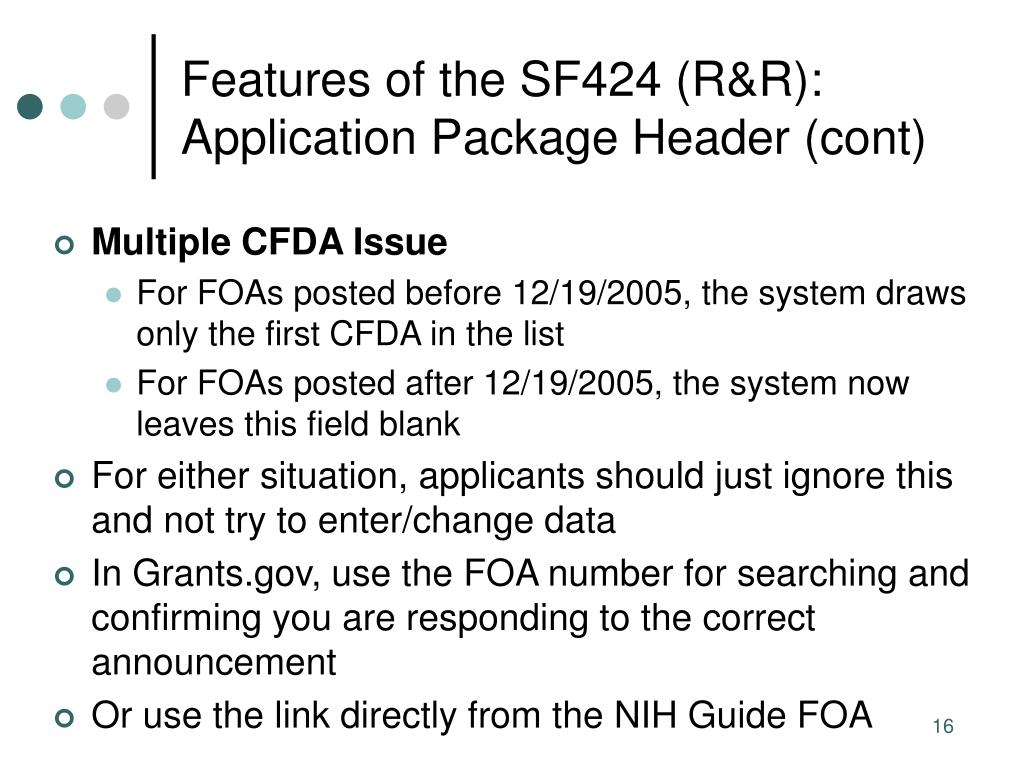 Features of the SF424 (R&R): Application Package Header (cont)

Multiple CFDA Issue

For FOAs posted before 12/19/2005, the system draws only the first CFDA in the list

For FOAs posted after 12/19/2005, the system now leaves this field blank

For either situation, applicants should just ignore this and not try to enter/change data

In Grants.gov, use the FOA number for searching and confirming you are responding to the correct announcement

Or use the link directly from the NIH Guide FOA

16